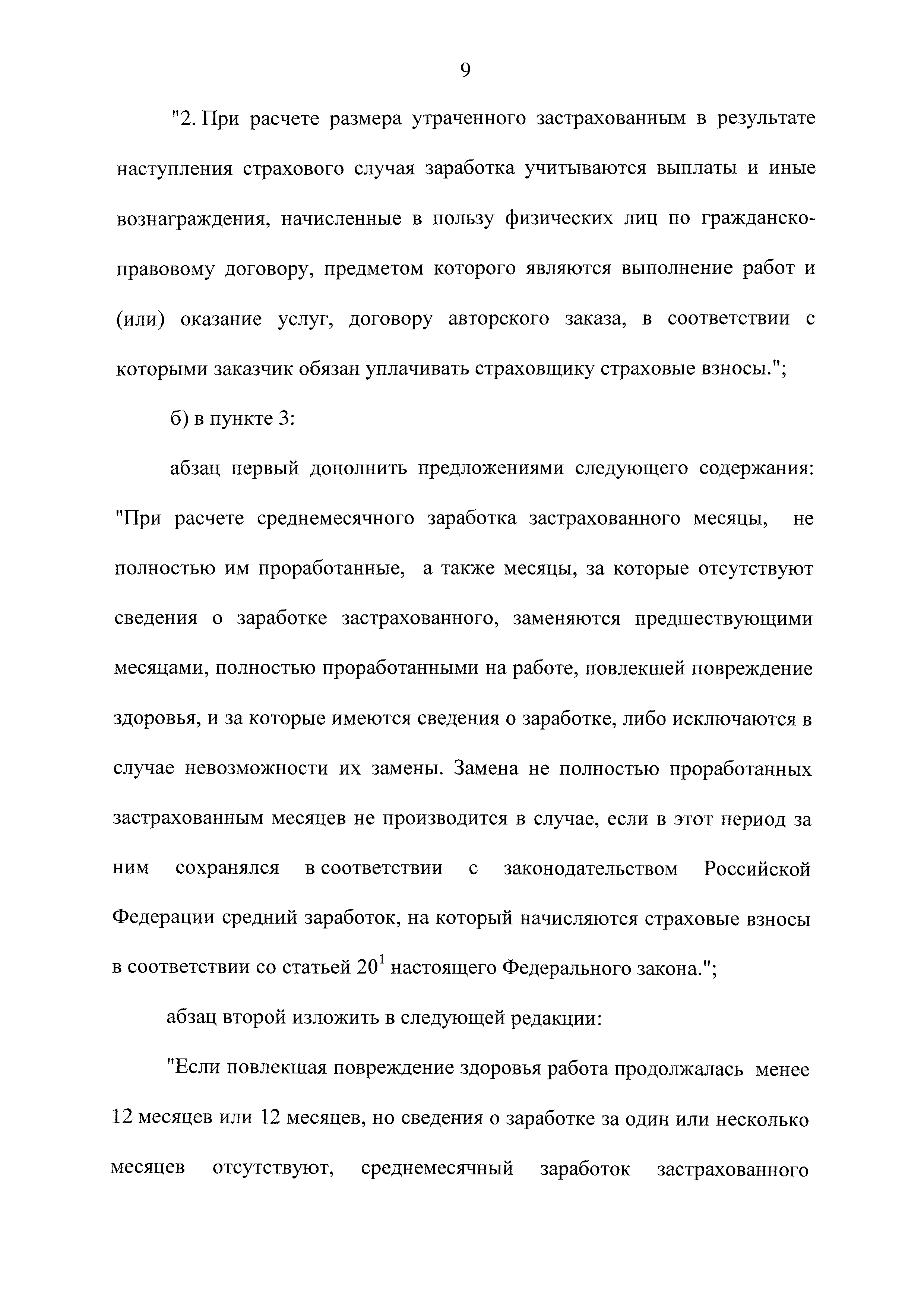 9

"2. При расчете размера утраченного застрахованным в результате наступления страхового случая заработка учитываются выплаты и иные вознаграждения, начисленные в пользу физических лиц по гражданско-правовому договору, предметом которого являются выполнение работ и (или) оказание услуг, договору авторского заказа, в соответствии с которыми заказчик обязан уплачивать страховщику страховые взносы.";

б) в пункте 3:

абзац первый дополнить предложениями следующего содержания: "При расчете среднемесячного заработка застрахованного месяцы, не полностью им проработанные, а также месяцы, за которые отсутствуют сведения о заработке застрахованного, заменяются предшествующими месяцами, полностью проработанными на работе, повлекшей повреждение здоровья, и за которые имеются сведения о заработке, либо исключаются в случае невозможности их замены. Замена не полностью проработанных застрахованным месяцев не производится в случае, если в этот период за ним сохранялся в соответствии с законодательством Российской Федерации средний заработок, на который начисляются страховые взносы в соответствии со статьей $20^1$ настоящего Федерального закона.";

абзац второй изложить в следующей редакции:

"Если повлекшая повреждение здоровья работа продолжалась менее 12 месяцев или 12 месяцев, но сведения о заработке за один или несколько месяцев отсутствуют, среднемесячный заработок застрахованного